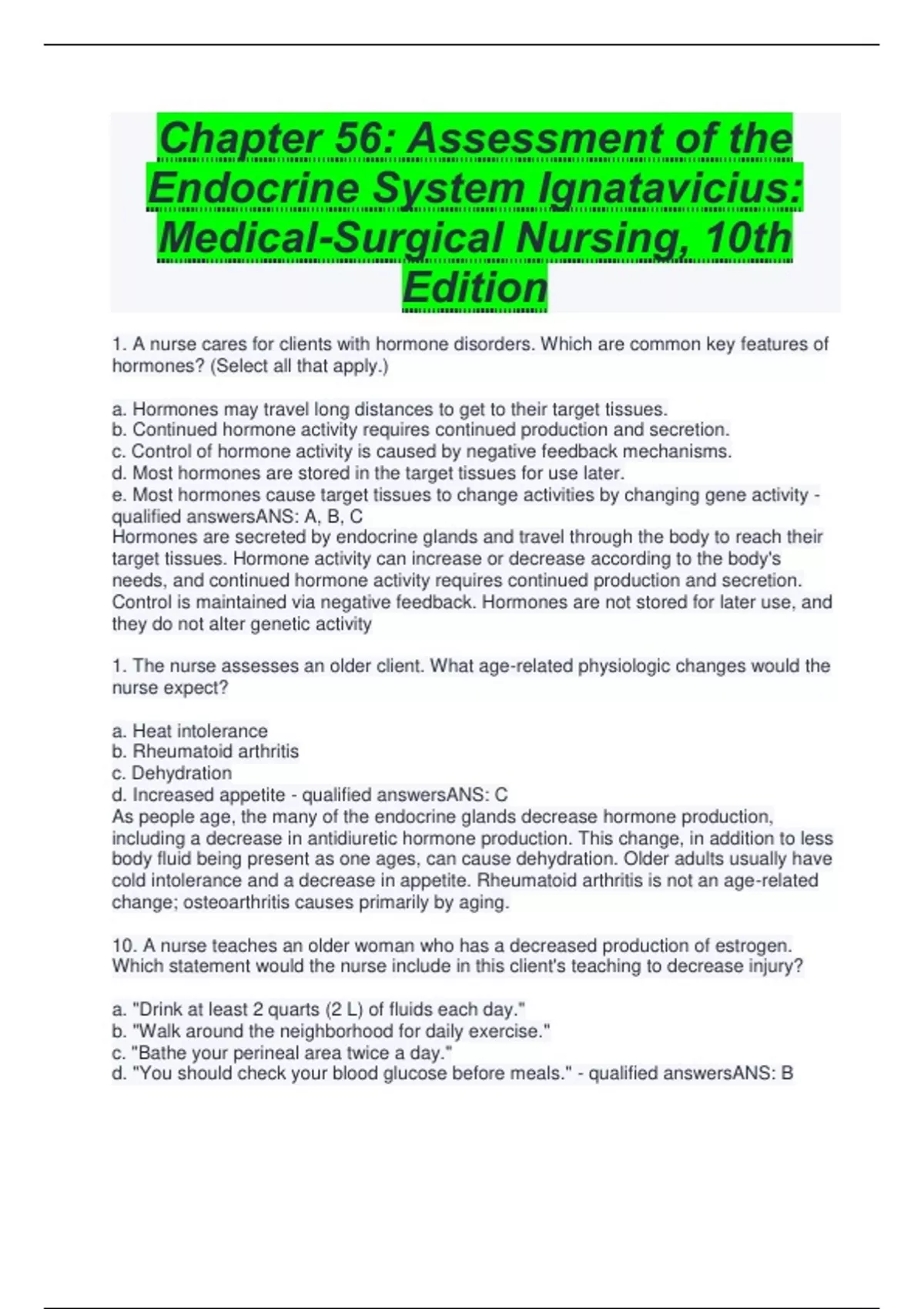 Chapter 56: Assessment of the Endocrine System Ignatavicius: Medical-Surgical Nursing, 10th Edition

1. A nurse cares for clients with hormone disorders. Which are common key features of hormones? (Select all that apply.)

a. Hormones may travel long distances to get to their target tissues.
b. Continued hormone activity requires continued production and secretion.
c. Control of hormone activity is caused by negative feedback mechanisms.
d. Most hormones are stored in the target tissues for use later.
e. Most hormones cause target tissues to change activities by changing gene activity - qualified answersANS: A, B, C
Hormones are secreted by endocrine glands and travel through the body to reach their target tissues. Hormone activity can increase or decrease according to the body's needs, and continued hormone activity requires continued production and secretion. Control is maintained via negative feedback. Hormones are not stored for later use, and they do not alter genetic activity

1. The nurse assesses an older client. What age-related physiologic changes would the nurse expect?

a. Heat intolerance
b. Rheumatoid arthritis
c. Dehydration
d. Increased appetite - qualified answersANS: C
As people age, the many of the endocrine glands decrease hormone production, including a decrease in antidiuretic hormone production. This change, in addition to less body fluid being present as one ages, can cause dehydration. Older adults usually have cold intolerance and a decrease in appetite. Rheumatoid arthritis is not an age-related change; osteoarthritis causes primarily by aging.

10. A nurse teaches an older woman who has a decreased production of estrogen. Which statement would the nurse include in this client's teaching to decrease injury?

a. "Drink at least 2 quarts (2 L) of fluids each day."
b. "Walk around the neighborhood for daily exercise."
c. "Bathe your perineal area twice a day."
d. "You should check your blood glucose before meals." - qualified answersANS: B